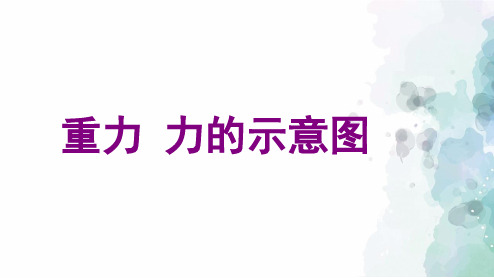 重力 力的示意图